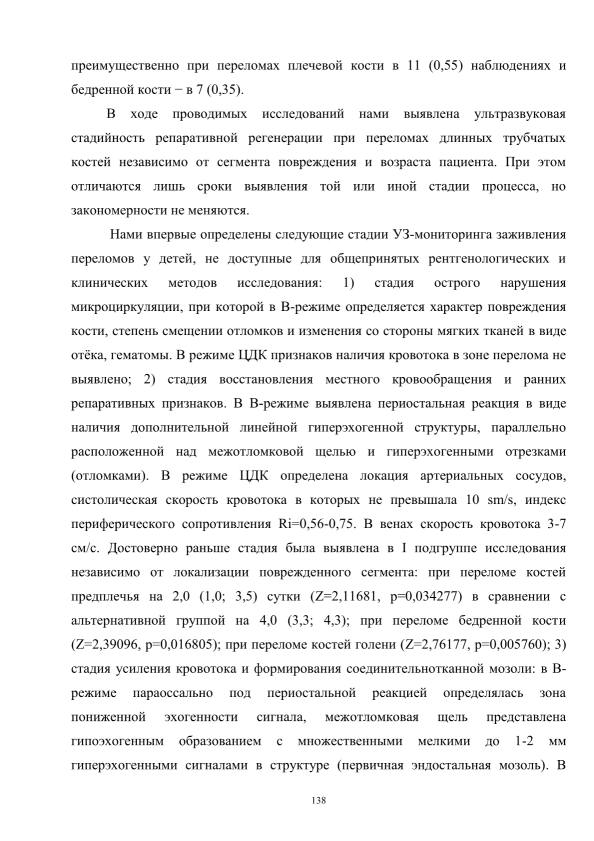 преимущественно при переломах плечевой кости в 11 (0,55) наблюдениях и бедренной кости − в 7 (0,35).

В ходе проводимых исследований нами выявлена ультразвуковая стадийность репаративной регенерации при переломах длинных трубчатых костей независимо от сегмента повреждения и возраста пациента. При этом отличаются лишь сроки выявления той или иной стадии процесса, но закономерности не меняются.

Нами впервые определены следующие стадии УЗ-мониторинга заживления переломов у детей, не доступные для общепринятых рентгенологических и клинических методов исследования: 1) стадия острого нарушения микроциркуляции, при которой в В-режиме определяется характер повреждения кости, степень смещении отломков и изменения со стороны мягких тканей в виде отёка, гематомы. В режиме ЦДК признаков наличия кровотока в зоне перелома не выявлено; 2) стадия восстановления местного кровообращения и ранних репаративных признаков. В В-режиме выявлена периостальная реакция в виде наличия дополнительной линейной гиперэхогенной структуры, параллельно расположенной над межотломковой щелью и гиперэхогенными отрезками (отломками). В режиме ЦДК определена локация артериальных сосудов, систолическая скорость кровотока в которых не превышала 10 sm/s, индекс периферического сопротивления Ri=0,56-0,75. В венах скорость кровотока 3-7 см/с. Достоверно раньше стадия была выявлена в I подгруппе исследования независимо от локализации поврежденного сегмента: при переломе костей предплечья на 2,0 (1,0; 3,5) сутки (Z=2,11681, p=0,034277) в сравнении с альтернативной группой на 4,0 (3,3; 4,3); при переломе бедренной кости (Z=2,39096, p=0,016805); при переломе костей голени (Z=2,76177, p=0,005760); 3) стадия усиления кровотока и формирования соединительнотканной мозоли: в В-режиме параоссально под периостальной реакцией определялась зона пониженной эхогенности сигнала, межотломковая щель представлена гипоэхогенным образованием с множественными мелкими до 1-2 мм гиперэхогенными сигналами в структуре (первичная эндостальная мозоль). В

138